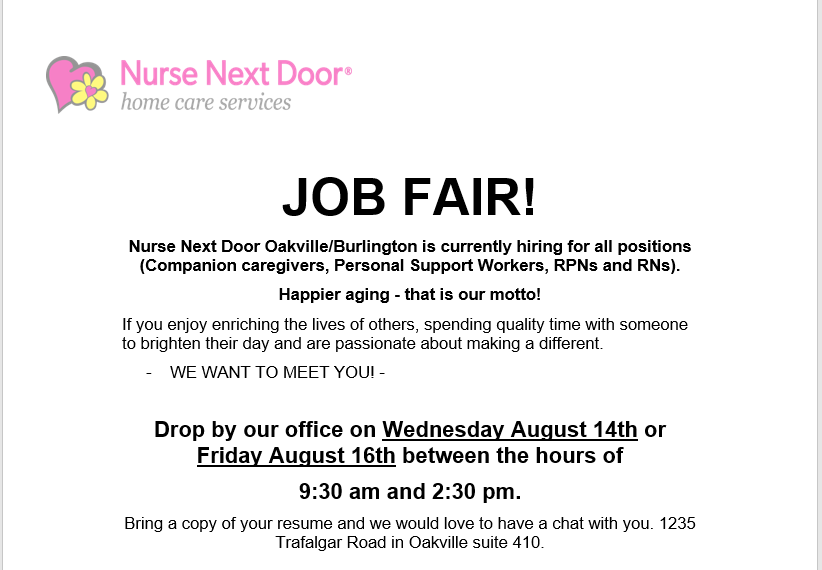 Nurse Next Door®
home care services

JOB FAIR!

Nurse Next Door Oakville/Burlington is currently hiring for all positions (Companion caregivers, Personal Support Workers, RPNs and RNs).

Happier aging - that is our motto!

If you enjoy enriching the lives of others, spending quality time with someone to brighten their day and are passionate about making a different.

- WE WANT TO MEET YOU! -

Drop by our office on Wednesday August 14th or Friday August 16th between the hours of

9:30 am and 2:30 pm.

Bring a copy of your resume and we would love to have a chat with you. 1235 Trafalgar Road in Oakville suite 410.